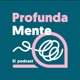 Profunda
Mente

El podcast